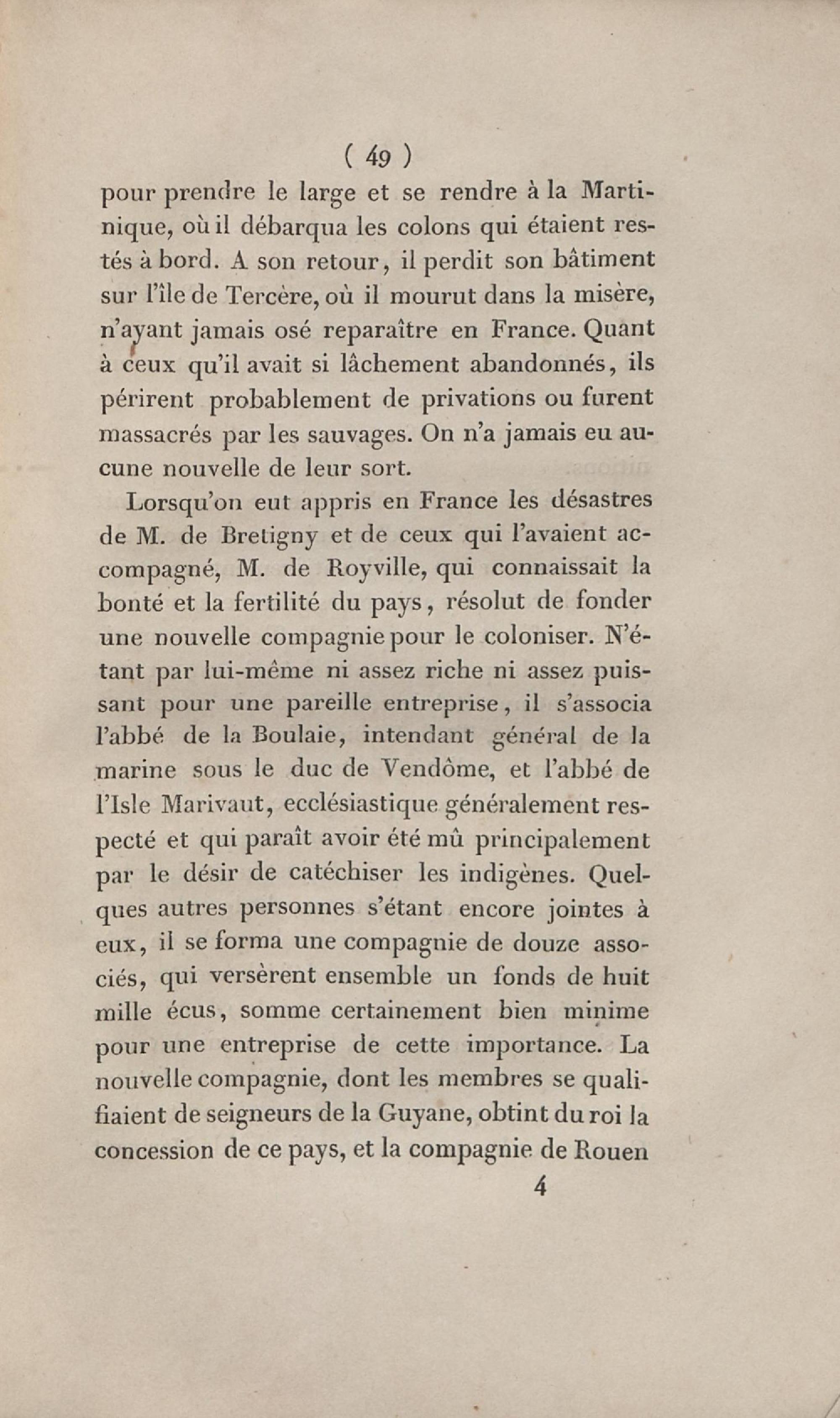 ( 49 )

pour prendre le large et se rendre à la Martinique, où il débarqua les colons qui étaient restés à bord. A son retour, il perdit son bâtiment sur l'île de Tercère, où il mourut dans la misère, n'ayant jamais osé reparaître en France. Quant à ceux qu'il avait si lâchement abandonnés, ils périrent probablement de privations ou furent massacrés par les sauvages. On n'a jamais eu aucune nouvelle de leur sort.

Lorsqu'on eut appris en France les désastres de M. de Bretigny et de ceux qui l'avaient accompagné, M. de Royville, qui connaissait la bonté et la fertilité du pays, résolut de fonder une nouvelle compagnie pour le coloniser. N'étant par lui-même ni assez riche ni assez puissant pour une pareille entreprise, il s'associa l'abbé de la Boulaie, intendant général de la marine sous le duc de Vendôme, et l'abbé de l'Isle Marivaut, ecclésiastique généralement respecté et qui paraît avoir été mû principalement par le désir de catéchiser les indigènes. Quelques autres personnes s'étant encore jointes à eux, il se forma une compagnie de douze associés, qui versèrent ensemble un fonds de huit mille écus, somme certainement bien minime pour une entreprise de cette importance. La nouvelle compagnie, dont les membres se qualifiaient de seigneurs de la Guyane, obtint du roi la concession de ce pays, et la compagnie de Rouen

4